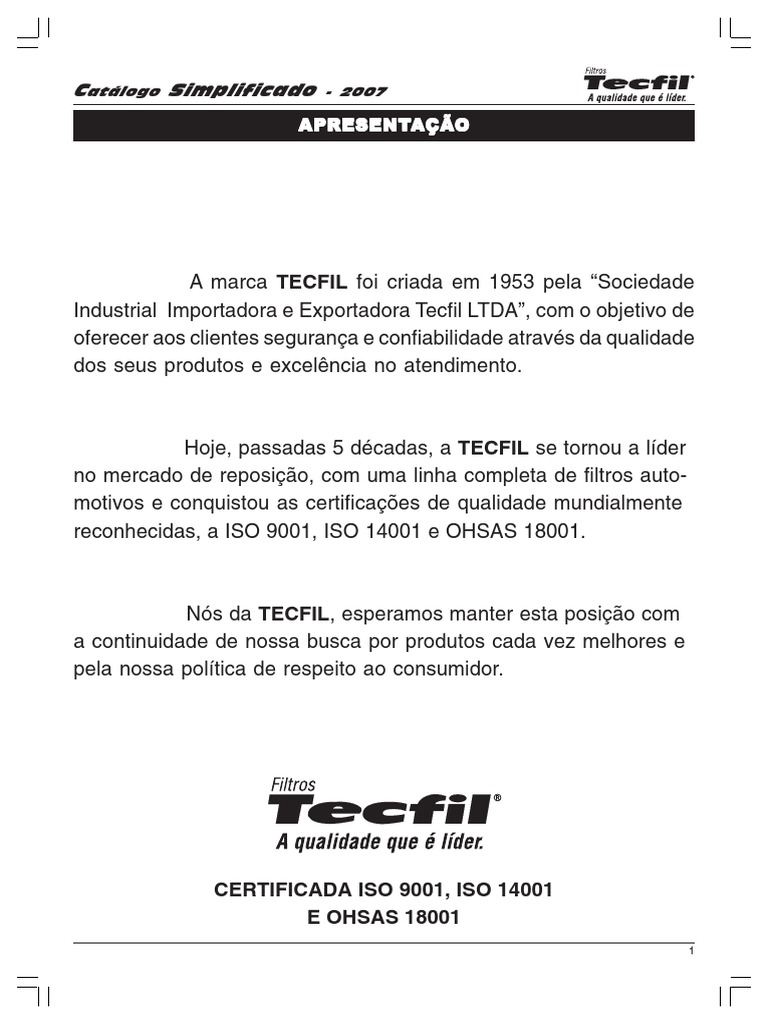 Catálogo Simplificado - 2007

Filtros Tecfil® A qualidade que é líder.

APRESENTAÇÃO

A marca TECFIL foi criada em 1953 pela “Sociedade Industrial Importadora e Exportadora Tecfil LTDA”, com o objetivo de oferecer aos clientes segurança e confiabilidade através da qualidade dos seus produtos e excelência no atendimento.

Hoje, passadas 5 décadas, a TECFIL se tornou a líder no mercado de reposição, com uma linha completa de filtros automotivos e conquistou as certificações de qualidade mundialmente reconhecidas, a ISO 9001, ISO 14001 e OHSAS 18001.

Nós da TECFIL, esperamos manter esta posição com a continuidade de nossa busca por produtos cada vez melhores e pela nossa política de respeito ao consumidor.

Filtros Tecfil® A qualidade que é líder.

CERTIFICADA ISO 9001, ISO 14001 E OHSAS 18001

1